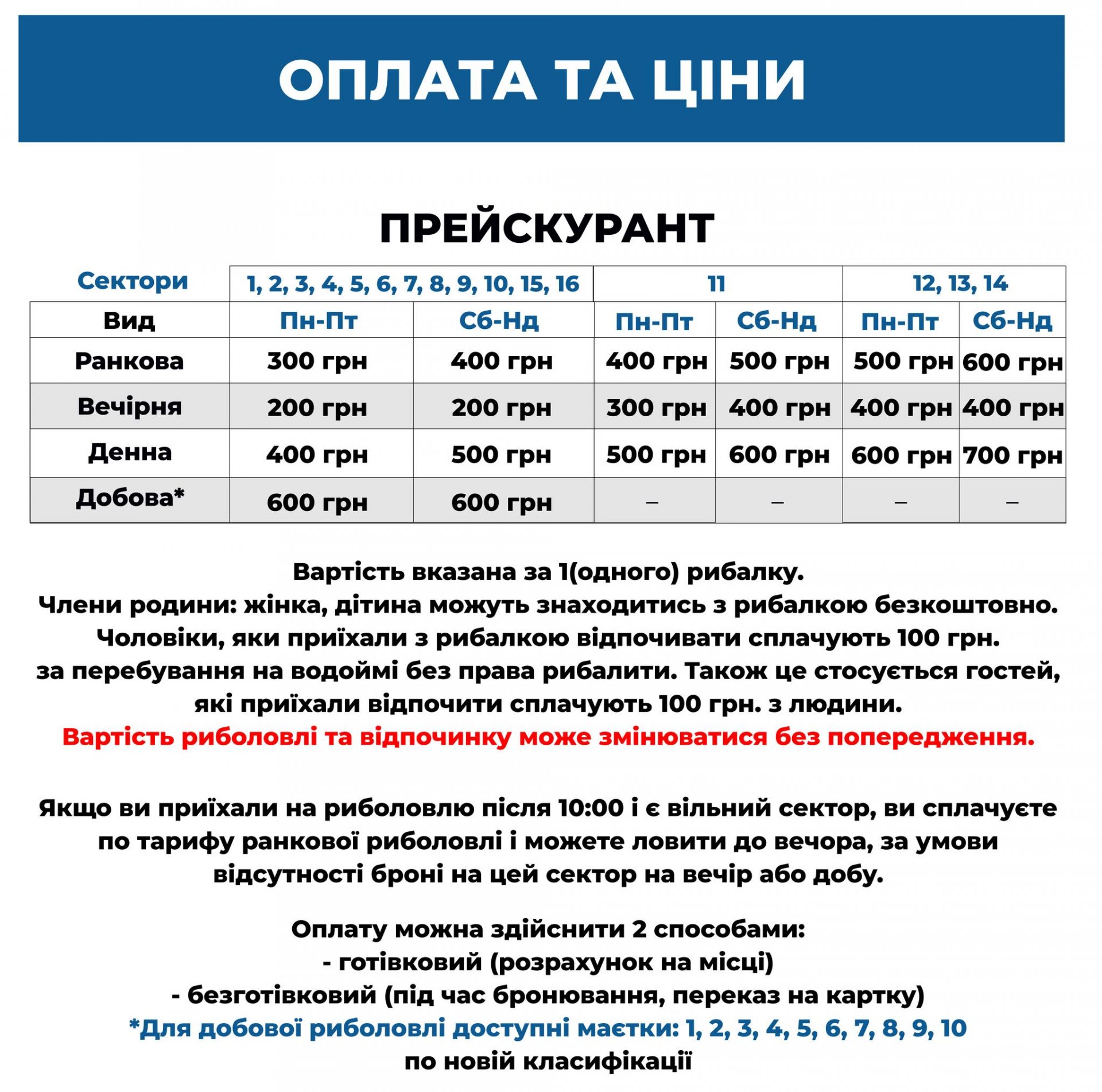 ОПЛАТА ТА ЦІНИ

ПРЕЙСКУРАНТ

| Сектори | 1, 2, 3, 4, 5, 6, 7, 8, 9, 10, 15, 16 | | 11 | | 12, 13, 14 | |
|---|---|---|---|---|---|---|
| Вид | Пн-Пт | Сб-Нд | Пн-Пт | Сб-Нд | Пн-Пт | Сб-Нд |
| Ранкова | 300 грн | 400 грн | 400 грн | 500 грн | 500 грн | 600 грн |
| Вечірня | 200 грн | 200 грн | 300 грн | 400 грн | 400 грн | 400 грн |
| Денна | 400 грн | 500 грн | 500 грн | 600 грн | 600 грн | 700 грн |
| Добова* | 600 грн | 600 грн | – | – | – | – |

Вартість вказана за 1(одного) рибалку.
Члени родини: жінка, дітина можуть знаходитись з рибалкою безкоштовно.
Чоловіки, яки приїхали з рибалкою відпочивати сплачують 100 грн.
за перебування на водоймі без права рибалити. Також це стосується гостей, які приїхали відпочити сплачують 100 грн. з людини.
Вартість риболовлі та відпочинку може змінюватися без попередження.

Якщо ви приїхали на риболовлю після 10:00 і є вільний сектор, ви сплачуєте по тарифу ранкової риболовлі і можете ловити до вечора, за умови відсутності броні на цей сектор на вечір або добу.

Оплату можна здійснити 2 способами:
- готівковий (розрахунок на місці)
- безготівковий (під час бронювання, переказ на картку)
*Для добової риболовлі доступні маєтки: 1, 2, 3, 4, 5, 6, 7, 8, 9, 10
по новій класифікації